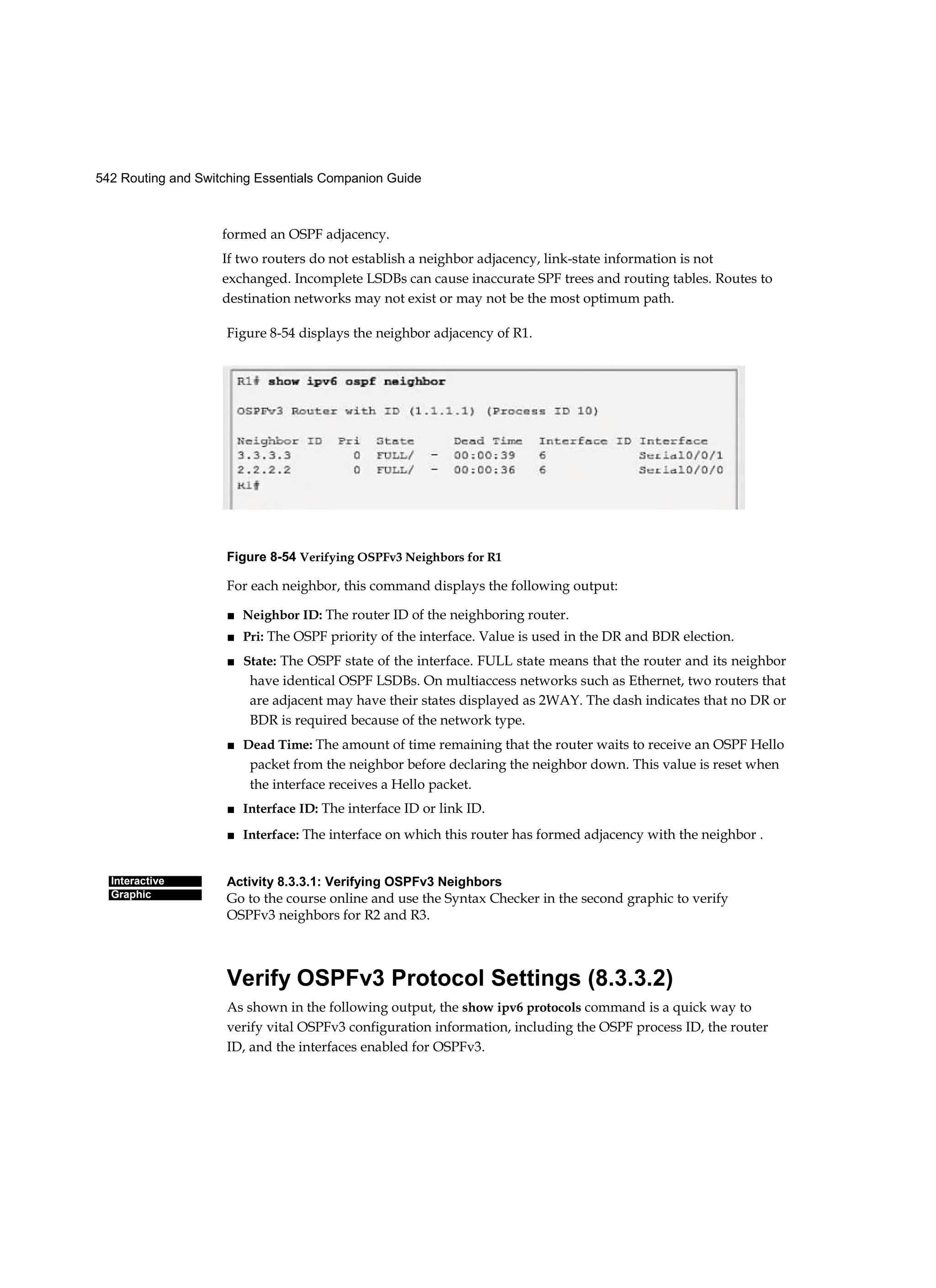 542 Routing and Switching Essentials Companion Guide

formed an OSPF adjacency.

If two routers do not establish a neighbor adjacency, link-state information is not exchanged. Incomplete LSDBs can cause inaccurate SPF trees and routing tables. Routes to destination networks may not exist or may not be the most optimum path.

Figure 8-54 displays the neighbor adjacency of R1.

R1# show ipv6 ospf neighbor

OSPFv3 Router with ID (1.1.1.1) (Process ID 10)

| Neighbor ID | Pri | State | Dead Time | Interface ID | Interface |
|---|---|---|---|---|---|
| 3.3.3.3 | 0 | FULL/ - | 00:00:39 | 6 | Serial0/0/1 |
| 2.2.2.2 | 0 | FULL/ - | 00:00:36 | 6 | Serial0/0/0 |

R1#

Figure 8-54 Verifying OSPFv3 Neighbors for R1

For each neighbor, this command displays the following output:

■ Neighbor ID: The router ID of the neighboring router.

■ Pri: The OSPF priority of the interface. Value is used in the DR and BDR election.

■ State: The OSPF state of the interface. FULL state means that the router and its neighbor have identical OSPF LSDBs. On multiaccess networks such as Ethernet, two routers that are adjacent may have their states displayed as 2WAY. The dash indicates that no DR or BDR is required because of the network type.

■ Dead Time: The amount of time remaining that the router waits to receive an OSPF Hello packet from the neighbor before declaring the neighbor down. This value is reset when the interface receives a Hello packet.

■ Interface ID: The interface ID or link ID.

■ Interface: The interface on which this router has formed adjacency with the neighbor .

Interactive Graphic

Activity 8.3.3.1: Verifying OSPFv3 Neighbors
Go to the course online and use the Syntax Checker in the second graphic to verify OSPFv3 neighbors for R2 and R3.

Verify OSPFv3 Protocol Settings (8.3.3.2)

As shown in the following output, the show ipv6 protocols command is a quick way to verify vital OSPFv3 configuration information, including the OSPF process ID, the router ID, and the interfaces enabled for OSPFv3.